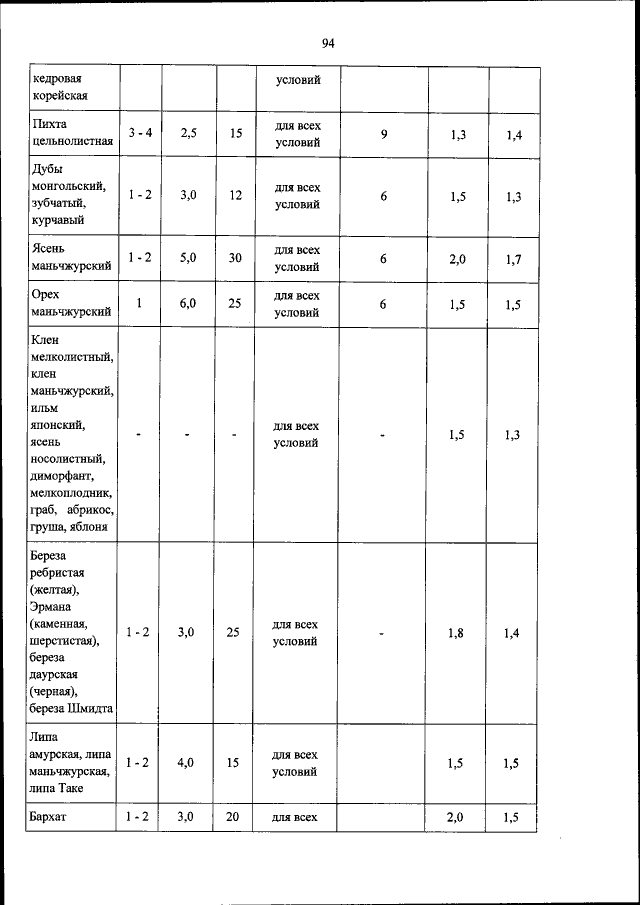 94

| | | | | | | | |
|---|---|---|---|---|---|---|---|
| кедровая корейская | | | | условий | | | |
| Пихта цельнолистная | 3 - 4 | 2,5 | 15 | для всех условий | 9 | 1,3 | 1,4 |
| Дубы монгольский, зубчатый, курчавый | 1 - 2 | 3,0 | 12 | для всех условий | 6 | 1,5 | 1,3 |
| Ясень маньчжурский | 1 - 2 | 5,0 | 30 | для всех условий | 6 | 2,0 | 1,7 |
| Орех маньчжурский | 1 | 6,0 | 25 | для всех условий | 6 | 1,5 | 1,5 |
| Клен мелколистный, клен маньчжурский, ильм японский, ясень носолистный, диморфант, мелкоплодник, граб, абрикос, груша, яблоня | - | - | - | для всех условий | - | 1,5 | 1,3 |
| Береза ребристая (желтая), Эрмана (каменная, шерстистая), береза даурская (черная), береза Шмидта | 1 - 2 | 3,0 | 25 | для всех условий | - | 1,8 | 1,4 |
| Липа амурская, липа маньчжурская, липа Таке | 1 - 2 | 4,0 | 15 | для всех условий | | 1,5 | 1,5 |
| Бархат | 1 - 2 | 3,0 | 20 | для всех | | 2,0 | 1,5 |